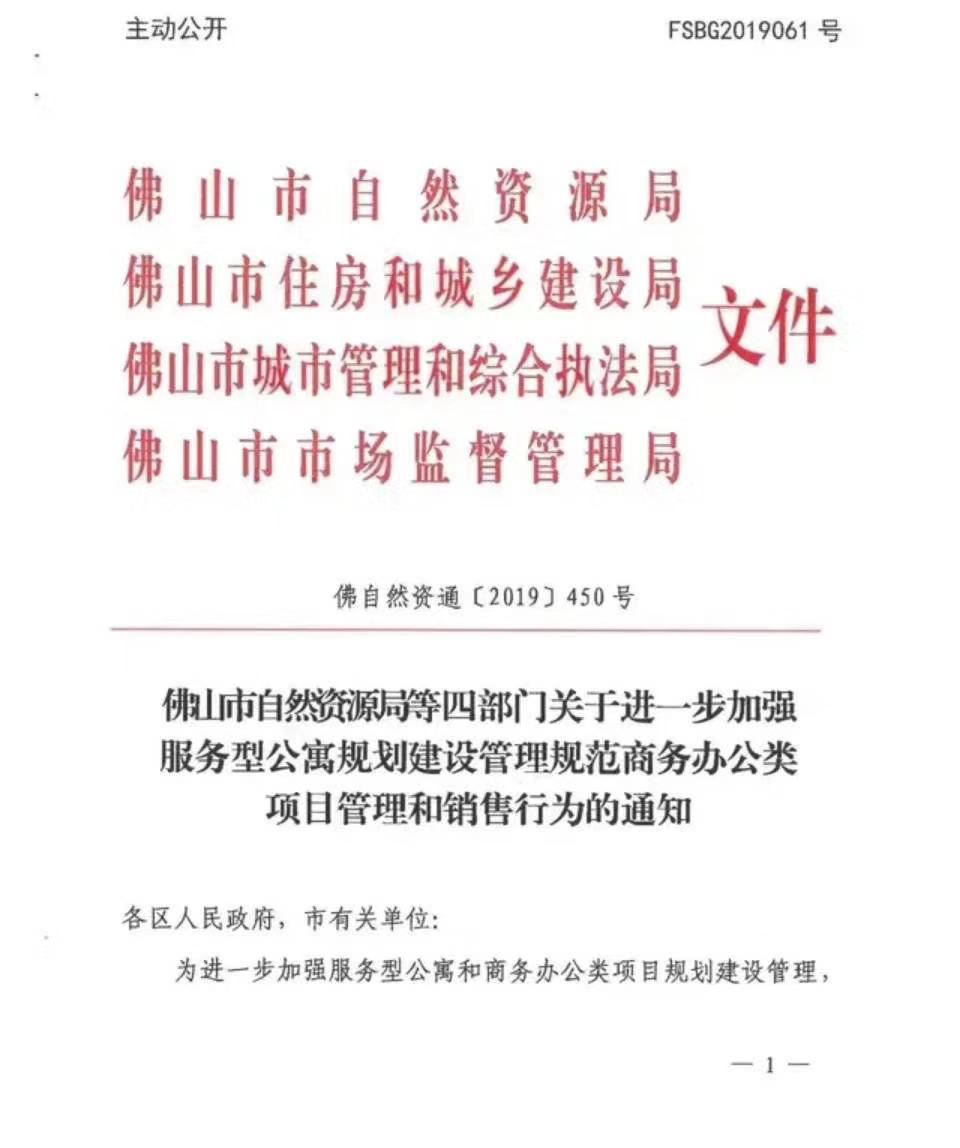 主动公开　　FSBG2019061 号

佛山市自然资源局
佛山市住房和城乡建设局
佛山市城市管理和综合执法局
佛山市市场监督管理局
文件

佛自然资通〔2019〕450 号

佛山市自然资源局等四部门关于进一步加强服务型公寓规划建设管理规范商务办公类项目管理和销售行为的通知

各区人民政府，市有关单位：

为进一步加强服务型公寓和商务办公类项目规划建设管理，

— 1 —